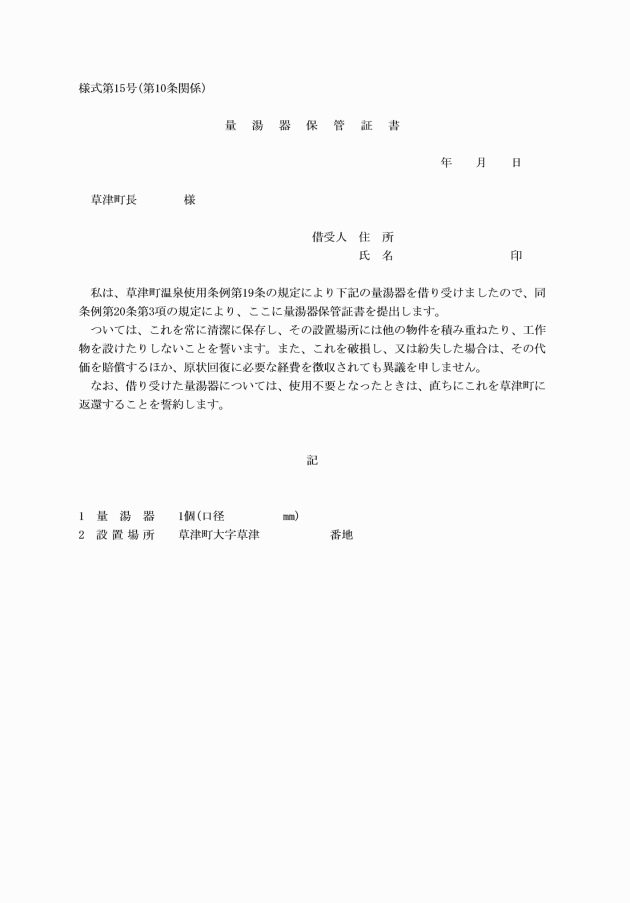 様式第15号(第10条関係)

量　湯　器　保　管　証　書

年　　月　　日

草津町長　　　　様

借受人　住　所
氏　名　　　　　　　　　印

私は、草津町温泉使用条例第19条の規定により下記の量湯器を借り受けましたので、同条例第20条第3項の規定により、ここに量湯器保管証書を提出します。

ついては、これを常に清潔に保存し、その設置場所には他の物件を積み重ねたり、工作物を設けたりしないことを誓います。また、これを破損し、又は紛失した場合は、その代価を賠償するほか、原状回復に必要な経費を徴収されても異議を申しません。

なお、借り受けた量湯器については、使用不要となったときは、直ちにこれを草津町に返還することを誓約します。

記

1　量　湯　器　　1個(口径　　　　　㎜)
2　設 置 場 所　　草津町大字草津　　　　　番地